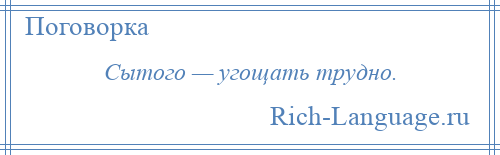 Поговорка

Сытого — угощать трудно.

Rich-Language.ru